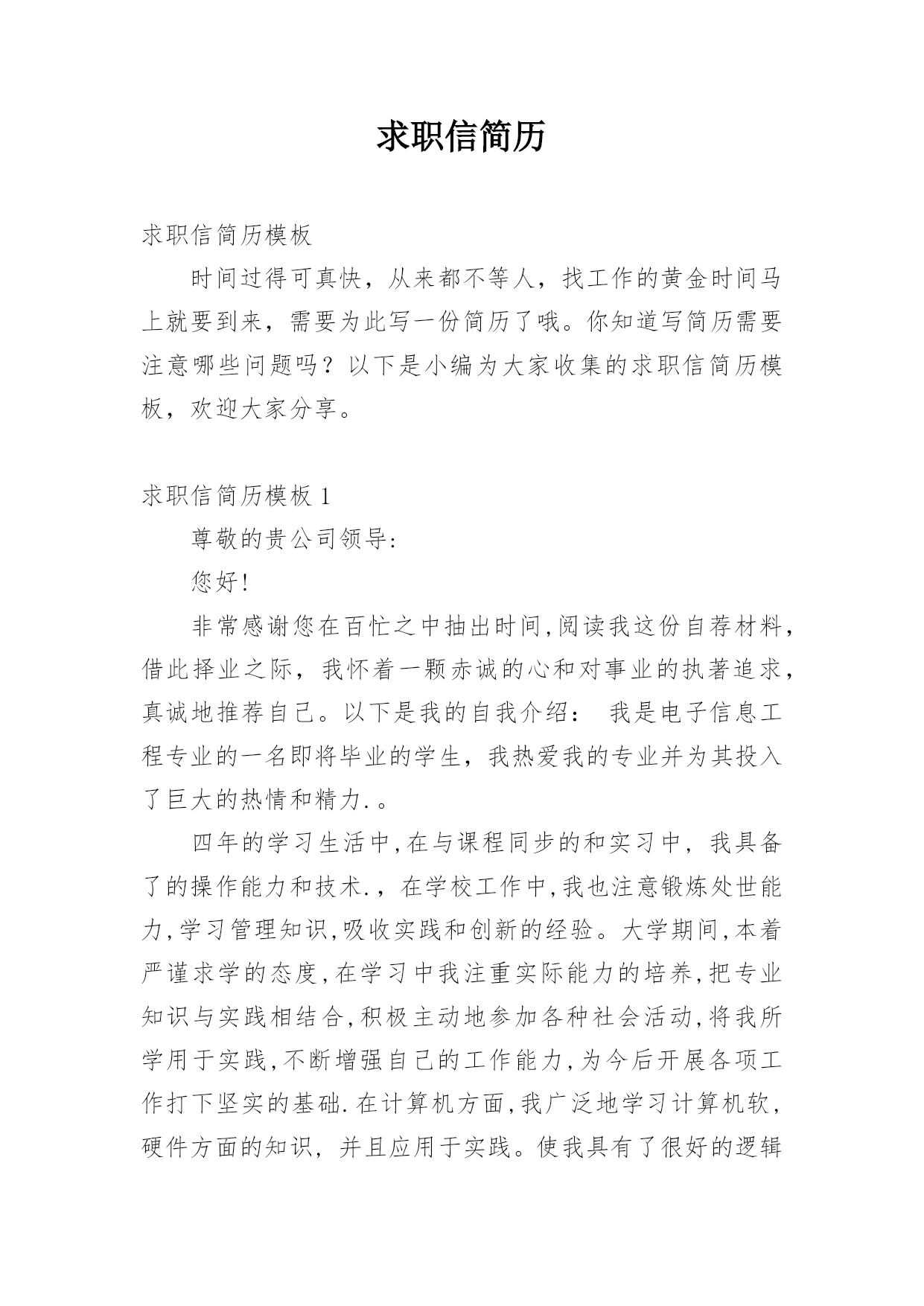 求职信简历

求职信简历模板

时间过得可真快，从来都不等人，找工作的黄金时间马上就要到来，需要为此写一份简历了哦。你知道写简历需要注意哪些问题吗？以下是小编为大家收集的求职信简历模板，欢迎大家分享。

求职信简历模板 1

尊敬的贵公司领导:

您好!

非常感谢您在百忙之中抽出时间,阅读我这份自荐材料，借此择业之际，我怀着一颗赤诚的心和对事业的执著追求，真诚地推荐自己。以下是我的自我介绍： 我是电子信息工程专业的一名即将毕业的学生，我热爱我的专业并为其投入了巨大的热情和精力.。

四年的学习生活中,在与课程同步的和实习中，我具备了的操作能力和技术.，在学校工作中,我也注意锻炼处世能力,学习管理知识,吸收实践和创新的经验。大学期间,本着严谨求学的态度,在学习中我注重实际能力的培养,把专业知识与实践相结合,积极主动地参加各种社会活动,将我所学用于实践,不断增强自己的工作能力,为今后开展各项工作打下坚实的基础.在计算机方面,我广泛地学习计算机软，硬件方面的知识，并且应用于实践。使我具有了很好的逻辑